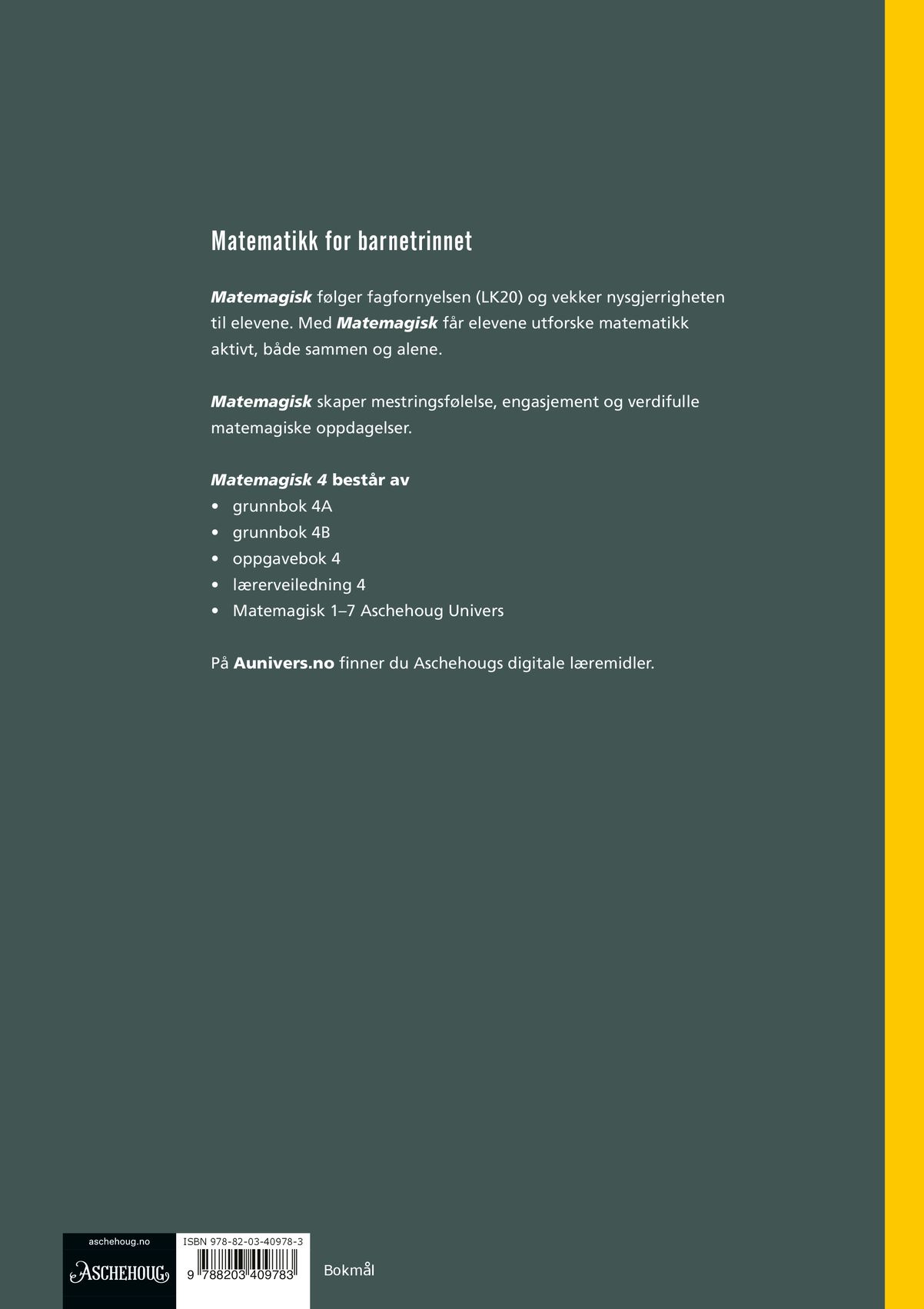 Matematikk for barnetrinnet

Matemagisk følger fagfornyelsen (LK20) og vekker nysgjerrigheten til elevene. Med Matemagisk får elevene utforske matematikk aktivt, både sammen og alene.

Matemagisk skaper mestringsfølelse, engasjement og verdifulle matemagiske oppdagelser.

Matemagisk 4 består av
• grunnbok 4A
• grunnbok 4B
• oppgavebok 4
• lærerveiledning 4
• Matemagisk 1–7 Aschehoug Univers

På Aunivers.no finner du Aschehougs digitale læremidler.

aschehoug.no
ASCHEHOUG

ISBN 978-82-03-40978-3
9 788203 409783

Bokmål